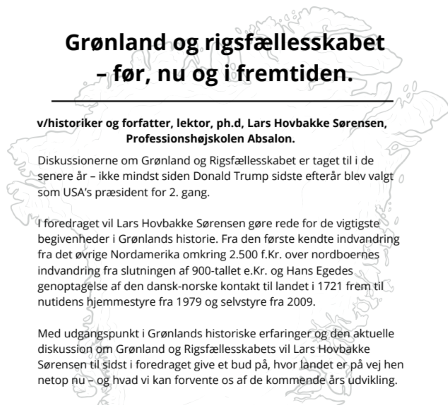 Grønland og rigsfællesskabet – før, nu og i fremtiden.

v/historiker og forfatter, lektor, ph.d, Lars Hovbakke Sørensen, Professionshøjskolen Absalon.

Diskussionerne om Grønland og Rigsfællesskabet er taget til i de senere år – ikke mindst siden Donald Trump sidste efterår blev valgt som USA's præsident for 2. gang.

I foredraget vil Lars Hovbakke Sørensen gøre rede for de vigtigste begivenheder i Grønlands historie. Fra den første kendte indvandring fra det øvrige Nordamerika omkring 2.500 f.Kr. over nordboernes indvandring fra slutningen af 900-tallet e.Kr. og Hans Egedes genoptagelse af den dansk-norske kontakt til landet i 1721 frem til nutidens hjemmestyre fra 1979 og selvstyre fra 2009.

Med udgangspunkt i Grønlands historiske erfaringer og den aktuelle diskussion om Grønland og Rigsfællesskabets vil Lars Hovbakke Sørensen til sidst i foredraget give et bud på, hvor landet er på vej hen netop nu – og hvad vi kan forvente os af de kommende års udvikling.